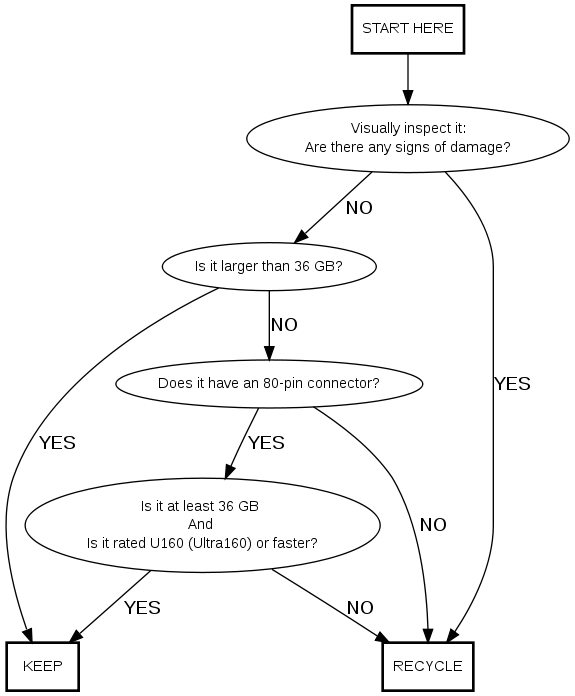 START HERE

Visually inspect it:
Are there any signs of damage?

NO

YES

Is it larger than 36 GB?

NO

YES

Does it have an 80-pin connector?

YES

NO

Is it at least 36 GB
And
Is it rated U160 (Ultra160) or faster?

YES

NO

KEEP

RECYCLE